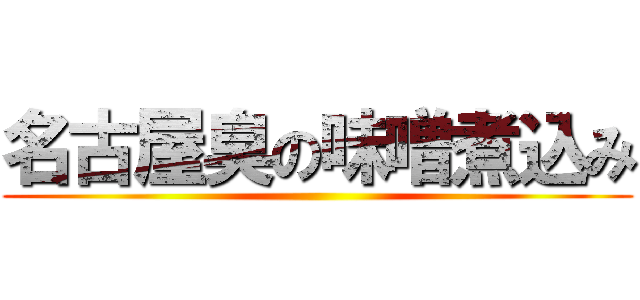 名古屋臭の味噌煮込み